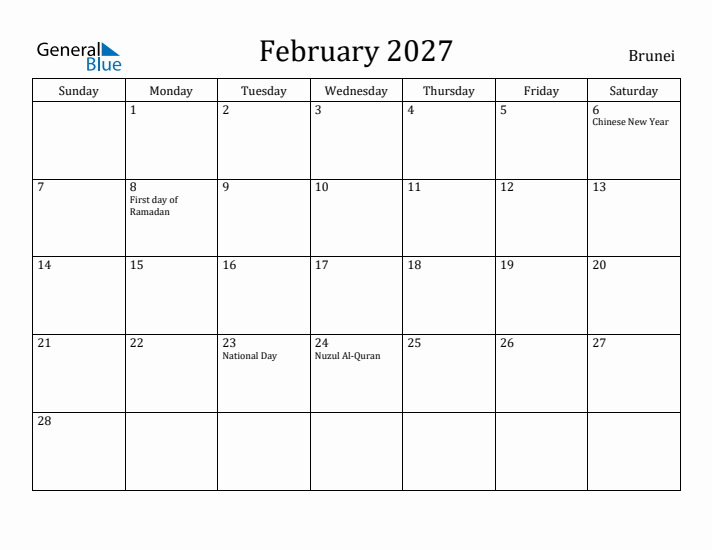 General Blue

February 2027

Brunei

| Sunday | Monday | Tuesday | Wednesday | Thursday | Friday | Saturday |
|---|---|---|---|---|---|---|
| | 1 | 2 | 3 | 4 | 5 | 6 Chinese New Year |
| 7 | 8 First day of Ramadan | 9 | 10 | 11 | 12 | 13 |
| 14 | 15 | 16 | 17 | 18 | 19 | 20 |
| 21 | 22 | 23 National Day | 24 Nuzul Al-Quran | 25 | 26 | 27 |
| 28 | | | | | | |